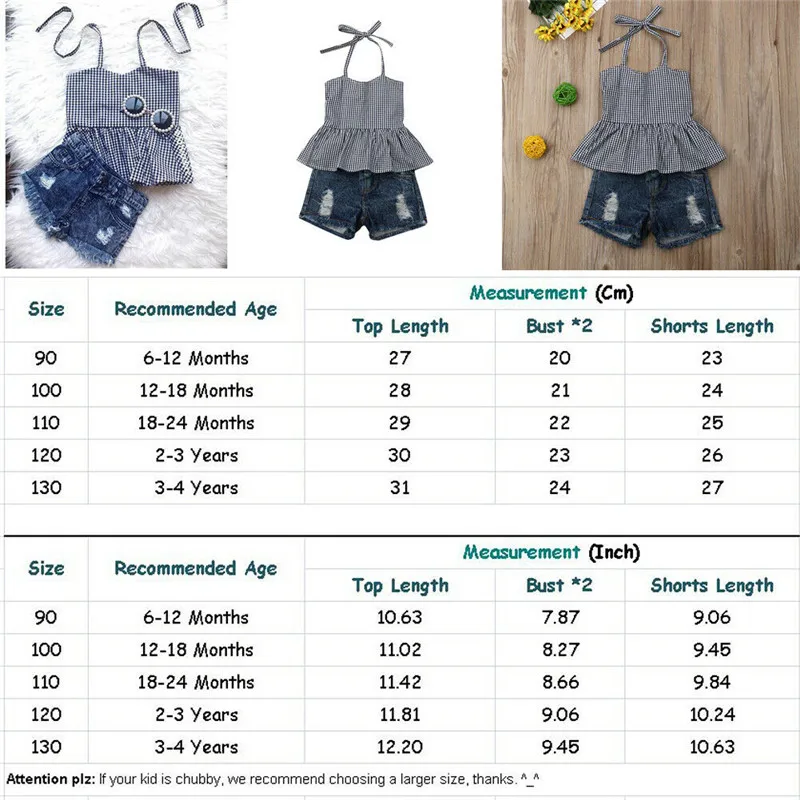 | Size | Recommended Age | Measurement (Cm) | | |
|---|---|---|---|---|
| | | Top Length | Bust *2 | Shorts Length |
| 90 | 6-12 Months | 27 | 20 | 23 |
| 100 | 12-18 Months | 28 | 21 | 24 |
| 110 | 18-24 Months | 29 | 22 | 25 |
| 120 | 2-3 Years | 30 | 23 | 26 |
| 130 | 3-4 Years | 31 | 24 | 27 |

| Size | Recommended Age | Measurement (Inch) | | |
|---|---|---|---|---|
| | | Top Length | Bust *2 | Shorts Length |
| 90 | 6-12 Months | 10.63 | 7.87 | 9.06 |
| 100 | 12-18 Months | 11.02 | 8.27 | 9.45 |
| 110 | 18-24 Months | 11.42 | 8.66 | 9.84 |
| 120 | 2-3 Years | 11.81 | 9.06 | 10.24 |
| 130 | 3-4 Years | 12.20 | 9.45 | 10.63 |

Attention plz: If your kid is chubby, we recommend choosing a larger size, thanks. ^_^